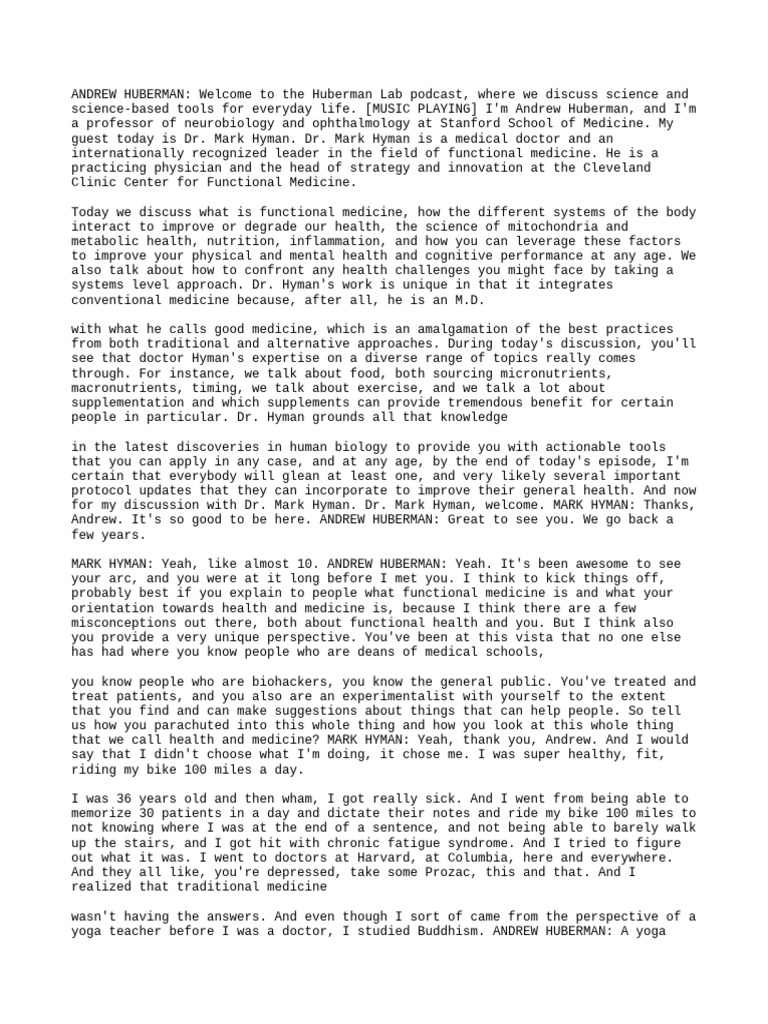 ANDREW HUBERMAN: Welcome to the Huberman Lab podcast, where we discuss science and science-based tools for everyday life. [MUSIC PLAYING] I'm Andrew Huberman, and I'm a professor of neurobiology and ophthalmology at Stanford School of Medicine. My guest today is Dr. Mark Hyman. Dr. Mark Hyman is a medical doctor and an internationally recognized leader in the field of functional medicine. He is a practicing physician and the head of strategy and innovation at the Cleveland Clinic Center for Functional Medicine.

Today we discuss what is functional medicine, how the different systems of the body interact to improve or degrade our health, the science of mitochondria and metabolic health, nutrition, inflammation, and how you can leverage these factors to improve your physical and mental health and cognitive performance at any age. We also talk about how to confront any health challenges you might face by taking a systems level approach. Dr. Hyman's work is unique in that it integrates conventional medicine because, after all, he is an M.D.

with what he calls good medicine, which is an amalgamation of the best practices from both traditional and alternative approaches. During today's discussion, you'll see that doctor Hyman's expertise on a diverse range of topics really comes through. For instance, we talk about food, both sourcing micronutrients, macronutrients, timing, we talk about exercise, and we talk a lot about supplementation and which supplements can provide tremendous benefit for certain people in particular. Dr. Hyman grounds all that knowledge

in the latest discoveries in human biology to provide you with actionable tools that you can apply in any case, and at any age, by the end of today's episode, I'm certain that everybody will glean at least one, and very likely several important protocol updates that they can incorporate to improve their general health. And now for my discussion with Dr. Mark Hyman. Dr. Mark Hyman, welcome. MARK HYMAN: Thanks, Andrew. It's so good to be here. ANDREW HUBERMAN: Great to see you. We go back a few years.

MARK HYMAN: Yeah, like almost 10. ANDREW HUBERMAN: Yeah. It's been awesome to see your arc, and you were at it long before I met you. I think to kick things off, probably best if you explain to people what functional medicine is and what your orientation towards health and medicine is, because I think there are a few misconceptions out there, both about functional health and you. But I think also you provide a very unique perspective. You've been at this vista that no one else has had where you know people who are deans of medical schools,

you know people who are biohackers, you know the general public. You've treated and treat patients, and you also are an experimentalist with yourself to the extent that you find and can make suggestions about things that can help people. So tell us how you parachuted into this whole thing and how you look at this whole thing that we call health and medicine? MARK HYMAN: Yeah, thank you, Andrew. And I would say that I didn't choose what I'm doing, it chose me. I was super healthy, fit, riding my bike 100 miles a day.

I was 36 years old and then wham, I got really sick. And I went from being able to memorize 30 patients in a day and dictate their notes and ride my bike 100 miles to not knowing where I was at the end of a sentence, and not being able to barely walk up the stairs, and I got hit with chronic fatigue syndrome. And I tried to figure out what it was. I went to doctors at Harvard, at Columbia, here and everywhere. And they all like, you're depressed, take some Prozac, this and that. And I realized that traditional medicine

wasn't having the answers. And even though I sort of came from the perspective of a yoga teacher before I was a doctor, I studied Buddhism. ANDREW HUBERMAN: A yoga